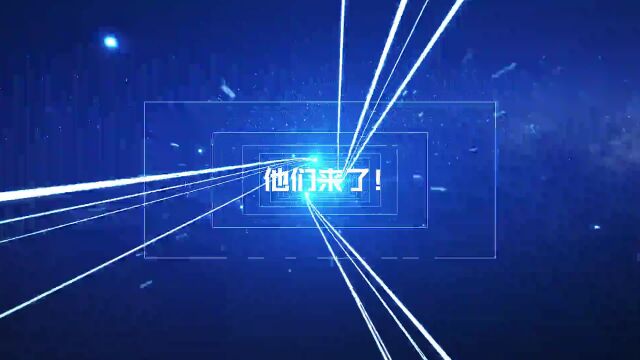 他们来了！